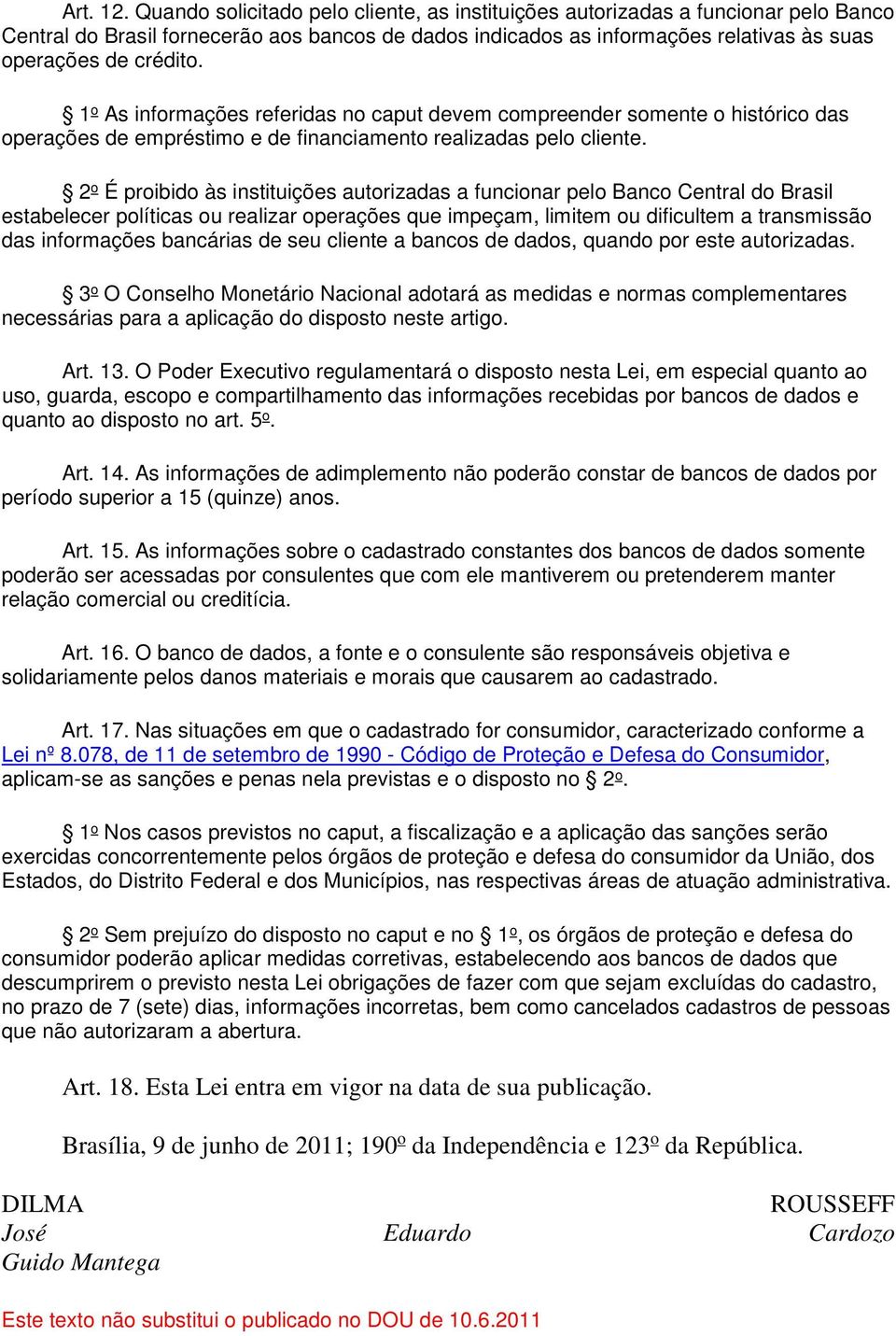 Art. 12. Quando solicitado pelo cliente, as instituições autorizadas a funcionar pelo Banco Central do Brasil fornecerão aos bancos de dados indicados as informações relativas às suas operações de crédito.

§ 1º As informações referidas no caput devem compreender somente o histórico das operações de empréstimo e de financiamento realizadas pelo cliente.

§ 2º É proibido às instituições autorizadas a funcionar pelo Banco Central do Brasil estabelecer políticas ou realizar operações que impeçam, limitem ou dificultem a transmissão das informações bancárias de seu cliente a bancos de dados, quando por este autorizadas.

§ 3º O Conselho Monetário Nacional adotará as medidas e normas complementares necessárias para a aplicação do disposto neste artigo.

Art. 13. O Poder Executivo regulamentará o disposto nesta Lei, em especial quanto ao uso, guarda, escopo e compartilhamento das informações recebidas por bancos de dados e quanto ao disposto no art. 5º.

Art. 14. As informações de adimplemento não poderão constar de bancos de dados por período superior a 15 (quinze) anos.

Art. 15. As informações sobre o cadastrado constantes dos bancos de dados somente poderão ser acessadas por consulentes que com ele mantiverem ou pretenderem manter relação comercial ou creditícia.

Art. 16. O banco de dados, a fonte e o consulente são responsáveis objetiva e solidariamente pelos danos materiais e morais que causarem ao cadastrado.

Art. 17. Nas situações em que o cadastrado for consumidor, caracterizado conforme a Lei nº 8.078, de 11 de setembro de 1990 - Código de Proteção e Defesa do Consumidor, aplicam-se as sanções e penas nela previstas e o disposto no § 2º.

§ 1º Nos casos previstos no caput, a fiscalização e a aplicação das sanções serão exercidas concorrentemente pelos órgãos de proteção e defesa do consumidor da União, dos Estados, do Distrito Federal e dos Municípios, nas respectivas áreas de atuação administrativa.

§ 2º Sem prejuízo do disposto no caput e no § 1º, os órgãos de proteção e defesa do consumidor poderão aplicar medidas corretivas, estabelecendo aos bancos de dados que descumprirem o previsto nesta Lei obrigações de fazer com que sejam excluídas do cadastro, no prazo de 7 (sete) dias, informações incorretas, bem como cancelados cadastros de pessoas que não autorizaram a abertura.

Art. 18. Esta Lei entra em vigor na data de sua publicação.

Brasília, 9 de junho de 2011; 190º da Independência e 123º da República.

DILMA ROUSSEFF
José Eduardo Cardozo
Guido Mantega

Este texto não substitui o publicado no DOU de 10.6.2011